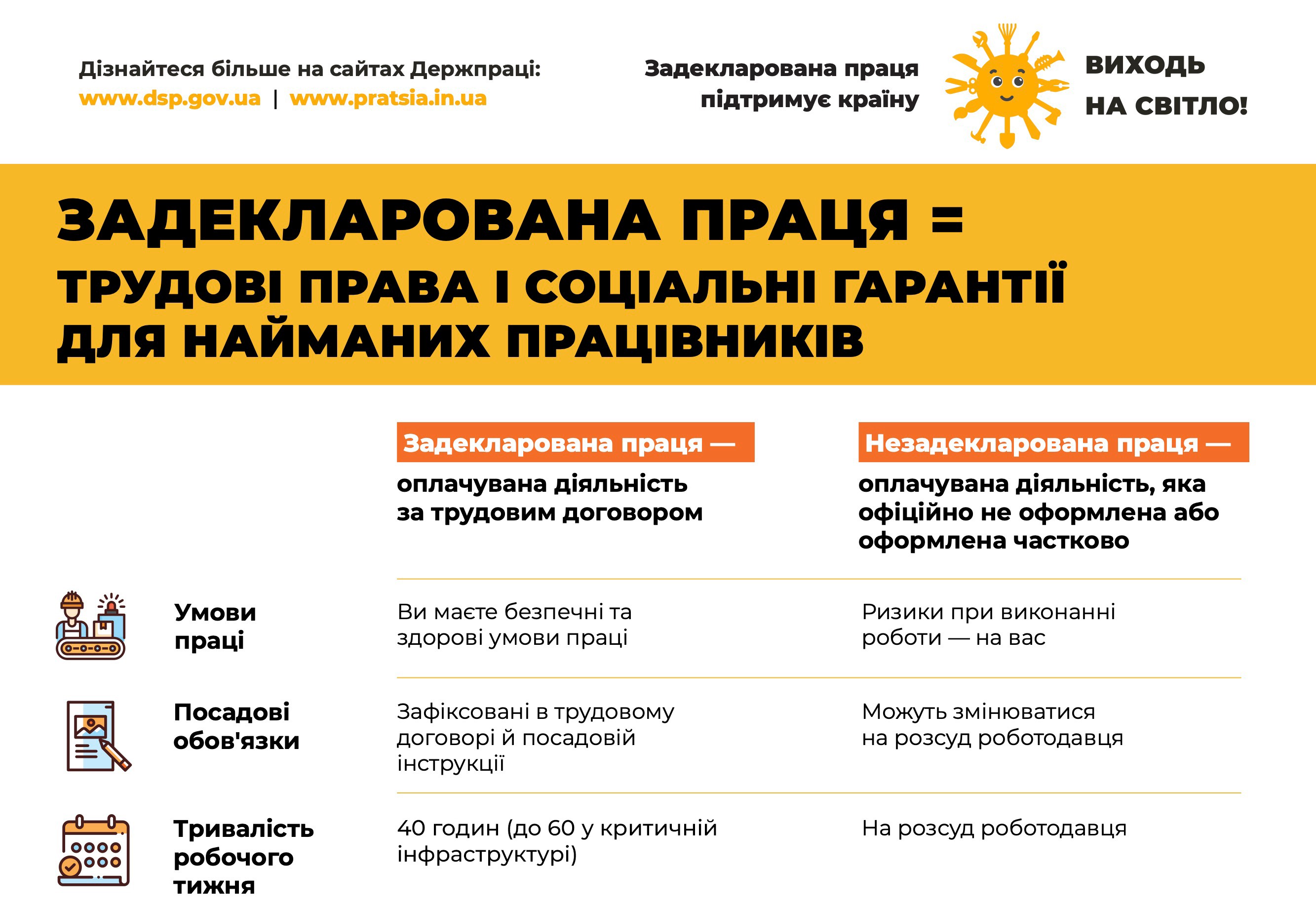 Дізнайтеся більше на сайтах Держпраці:
www.dsp.gov.ua | www.pratsia.in.ua

Задекларована праця підтримує країну

ВИХОДЬ НА СВІТЛО!

ЗАДЕКЛАРОВАНА ПРАЦЯ =
ТРУДОВІ ПРАВА І СОЦІАЛЬНІ ГАРАНТІЇ ДЛЯ НАЙМАНИХ ПРАЦІВНИКІВ

| | Задекларована праця — оплачувана діяльність за трудовим договором | Незадекларована праця — оплачувана діяльність, яка офіційно не оформлена або оформлена частково |
|---|---|---|
| Умови праці | Ви маєте безпечні та здорові умови праці | Ризики при виконанні роботи — на вас |
| Посадові обов'язки | Зафіксовані в трудовому договорі й посадовій інструкції | Можуть змінюватися на розсуд роботодавця |
| Тривалість робочого тижня | 40 годин (до 60 у критичній інфраструктурі) | На розсуд роботодавця |